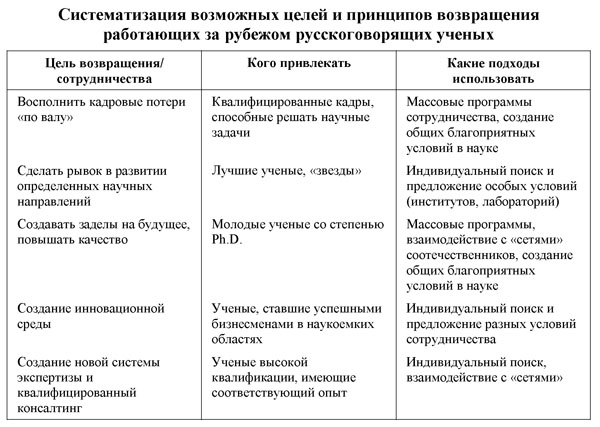 Систематизация возможных целей и принципов возвращения работающих за рубежом русскоговорящих ученых

| Цель возвращения/ сотрудничества | Кого привлекать | Какие подходы использовать |
|---|---|---|
| Восполнить кадровые потери «по валу» | Квалифицированные кадры, способные решать научные задачи | Массовые программы сотрудничества, создание общих благоприятных условий в науке |
| Сделать рывок в развитии определенных научных направлений | Лучшие ученые, «звезды» | Индивидуальный поиск и предложение особых условий (институтов, лабораторий) |
| Создавать заделы на будущее, повышать качество | Молодые ученые со степенью Ph.D. | Массовые программы, взаимодействие с «сетями» соотечественников, создание общих благоприятных условий в науке |
| Создание инновационной среды | Ученые, ставшие успешными бизнесменами в наукоемких областях | Индивидуальный поиск и предложение разных условий сотрудничества |
| Создание новой системы экспертизы и квалифицированный консалтинг | Ученые высокой квалификации, имеющие соответствующий опыт | Индивидуальный поиск, взаимодействие с «сетями» |